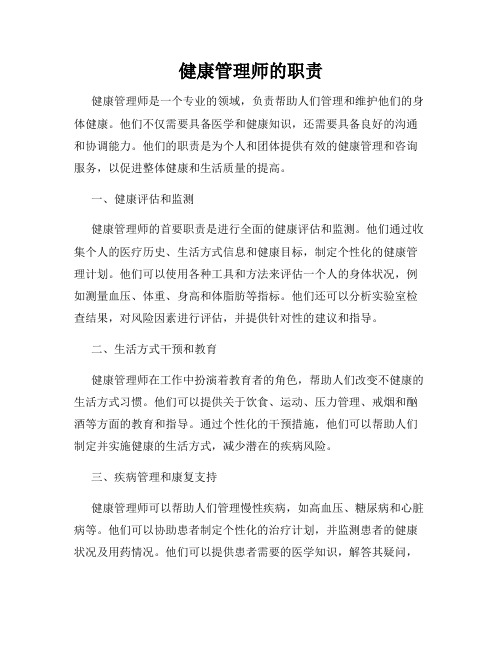 健康管理师的职责

健康管理师是一个专业的领域，负责帮助人们管理和维护他们的身体健康。他们不仅需要具备医学和健康知识，还需要具备良好的沟通和协调能力。他们的职责是为个人和团体提供有效的健康管理和咨询服务，以促进整体健康和生活质量的提高。

一、健康评估和监测

健康管理师的首要职责是进行全面的健康评估和监测。他们通过收集个人的医疗历史、生活方式信息和健康目标，制定个性化的健康管理计划。他们可以使用各种工具和方法来评估一个人的身体状况，例如测量血压、体重、身高和体脂肪等指标。他们还可以分析实验室检查结果，对风险因素进行评估，并提供针对性的建议和指导。

二、生活方式干预和教育

健康管理师在工作中扮演着教育者的角色，帮助人们改变不健康的生活方式习惯。他们可以提供关于饮食、运动、压力管理、戒烟和酗酒等方面的教育和指导。通过个性化的干预措施，他们可以帮助人们制定并实施健康的生活方式，减少潜在的疾病风险。

三、疾病管理和康复支持

健康管理师可以帮助人们管理慢性疾病，如高血压、糖尿病和心脏病等。他们可以协助患者制定个性化的治疗计划，并监测患者的健康状况及用药情况。他们可以提供患者需要的医学知识，解答其疑问，